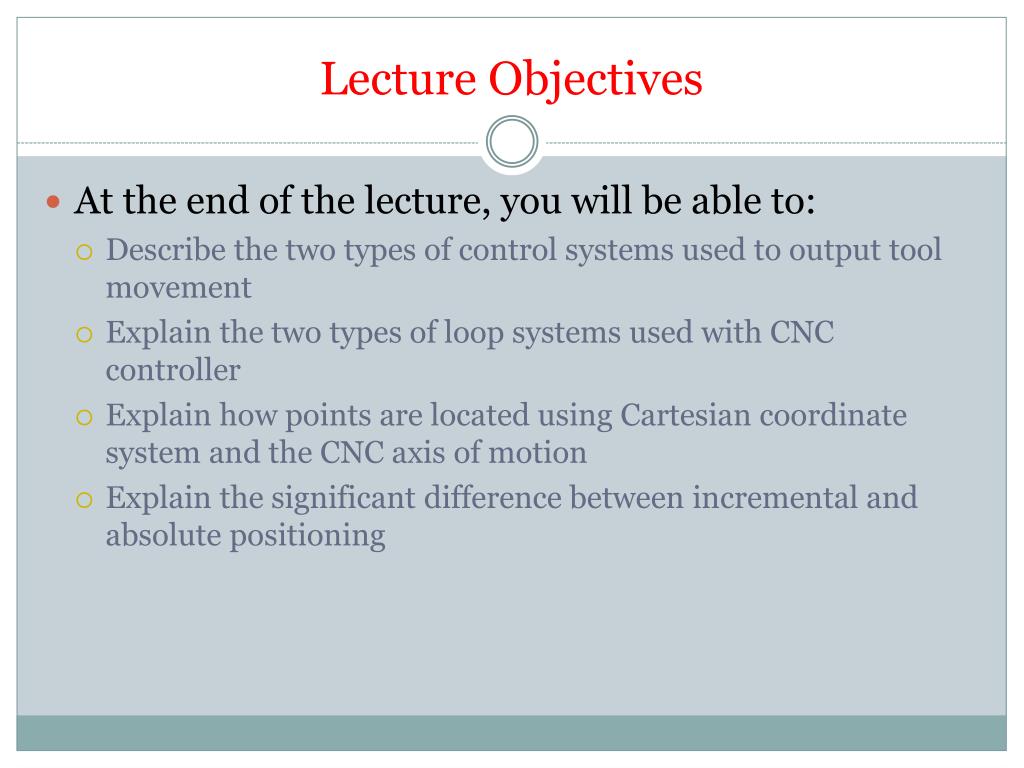 Lecture Objectives

At the end of the lecture, you will be able to:

Describe the two types of control systems used to output tool movement

Explain the two types of loop systems used with CNC controller

Explain how points are located using Cartesian coordinate system and the CNC axis of motion

Explain the significant difference between incremental and absolute positioning